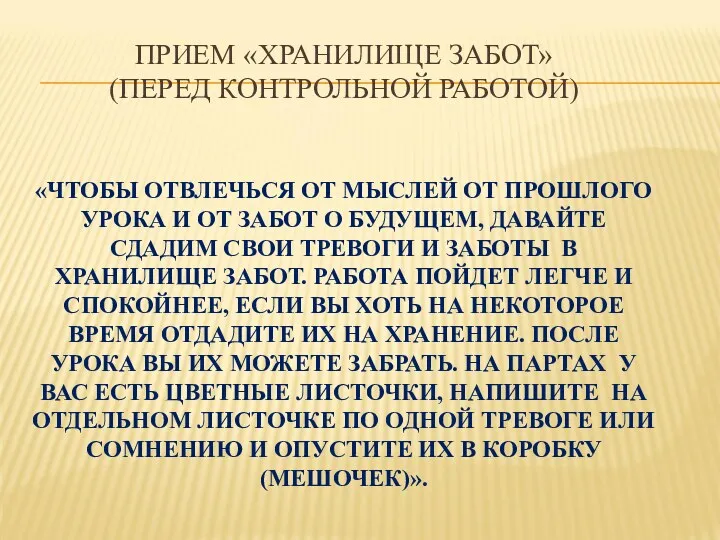 ПРИЕМ «ХРАНИЛИЩЕ ЗАБОТ» (ПЕРЕД КОНТРОЛЬНОЙ РАБОТОЙ)

«ЧТОБЫ ОТВЛЕЧЬСЯ ОТ МЫСЛЕЙ ОТ ПРОШЛОГО УРОКА И ОТ ЗАБОТ О БУДУЩЕМ, ДАВАЙТЕ СДАДИМ СВОИ ТРЕВОГИ И ЗАБОТЫ В ХРАНИЛИЩЕ ЗАБОТ. РАБОТА ПОЙДЕТ ЛЕГЧЕ И СПОКОЙНЕЕ, ЕСЛИ ВЫ ХОТЬ НА НЕКОТОРОЕ ВРЕМЯ ОТДАДИТЕ ИХ НА ХРАНЕНИЕ. ПОСЛЕ УРОКА ВЫ ИХ МОЖЕТЕ ЗАБРАТЬ. НА ПАРТАХ У ВАС ЕСТЬ ЦВЕТНЫЕ ЛИСТОЧКИ, НАПИШИТЕ НА ОТДЕЛЬНОМ ЛИСТОЧКЕ ПО ОДНОЙ ТРЕВОГЕ ИЛИ СОМНЕНИЮ И ОПУСТИТЕ ИХ В КОРОБКУ (МЕШОЧЕК)».